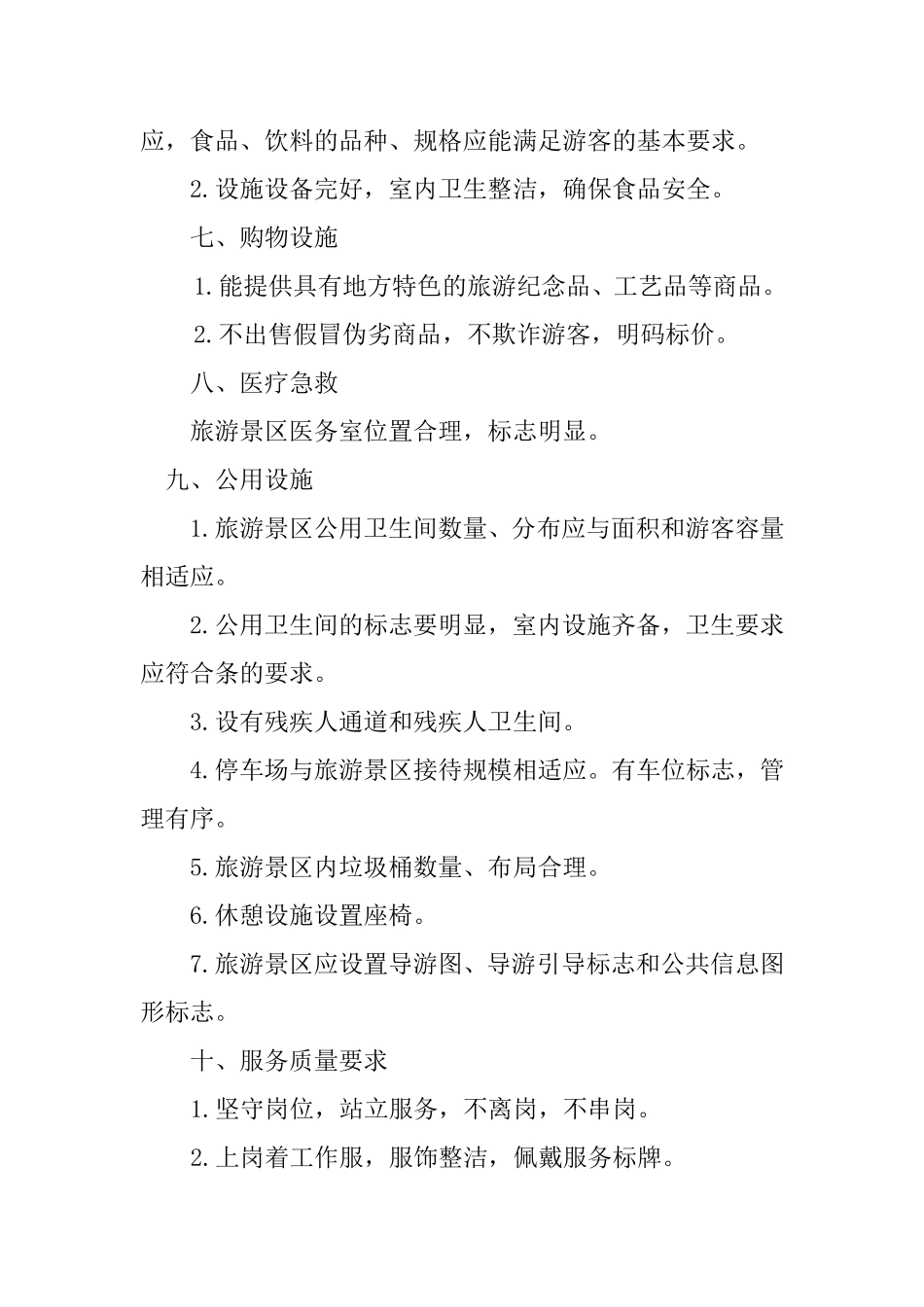 应，食品、饮料的品种、规格应能满足游客的基本要求。

2.设施设备完好，室内卫生整洁，确保食品安全。

七、购物设施

1.能提供具有地方特色的旅游纪念品、工艺品等商品。

2.不出售假冒伪劣商品，不欺诈游客，明码标价。

八、医疗急救

旅游景区医务室位置合理，标志明显。

九、公用设施

1.旅游景区公用卫生间数量、分布应与面积和游客容量相适应。

2.公用卫生间的标志要明显，室内设施齐备，卫生要求应符合条的要求。

3.设有残疾人通道和残疾人卫生间。

4.停车场与旅游景区接待规模相适应。有车位标志，管理有序。

5.旅游景区内垃圾桶数量、布局合理。

6.休憩设施设置座椅。

7.旅游景区应设置导游图、导游引导标志和公共信息图形标志。

十、服务质量要求

1.坚守岗位，站立服务，不离岗，不串岗。

2.上岗着工作服，服饰整洁，佩戴服务标牌。